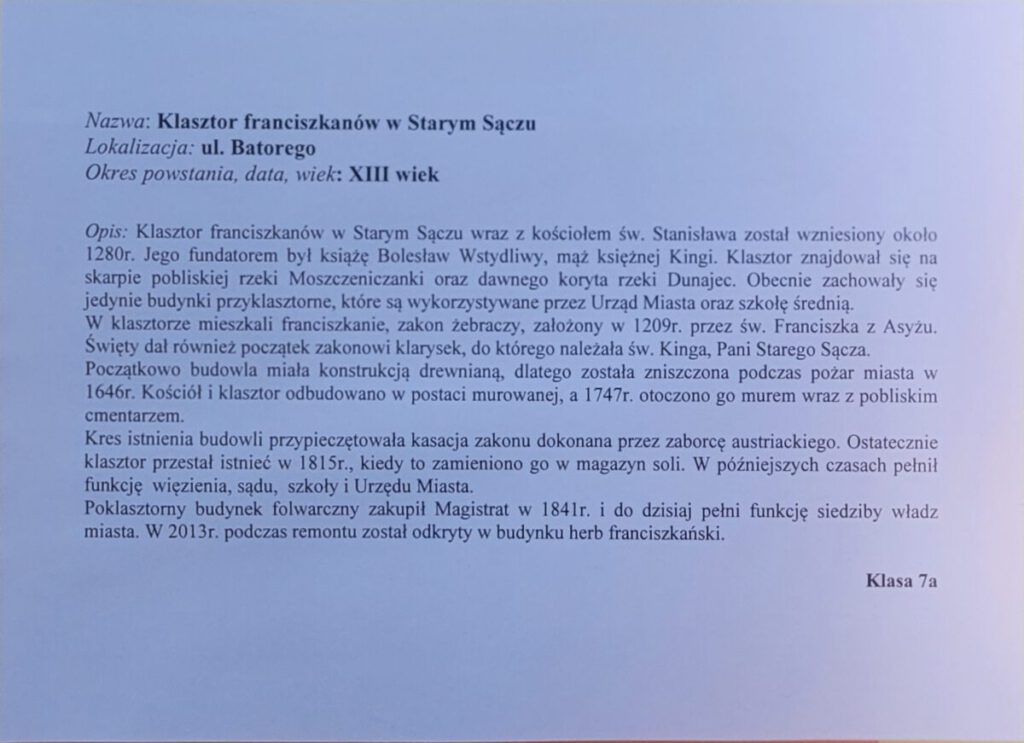 Nazwa: Klasztor franciszkanów w Starym Sączu
Lokalizacja: ul. Batorego
Okres powstania, data, wiek: XIII wiek

Opis: Klasztor franciszkanów w Starym Sączu wraz z kościołem św. Stanisława został wzniesiony około 1280r. Jego fundatorem był książę Bolesław Wstydliwy, mąż księżnej Kingi. Klasztor znajdował się na skarpie pobliskiej rzeki Moszczeniczanki oraz dawnego koryta rzeki Dunajec. Obecnie zachowały się jedynie budynki przyklasztorne, które są wykorzystywane przez Urząd Miasta oraz szkołę średnią.
W klasztorze mieszkali franciszkanie, zakon żebraczy, założony w 1209r. przez św. Franciszka z Asyżu. Święty dał również początek zakonowi klarysek, do którego należała św. Kinga, Pani Starego Sącza.
Początkowo budowla miała konstrukcją drewnianą, dlatego została zniszczona podczas pożar miasta w 1646r. Kościół i klasztor odbudowano w postaci murowanej, a 1747r. otoczono go murem wraz z pobliskim cmentarzem.
Kres istnienia budowli przypieczętowała kasacja zakonu dokonana przez zaborcę austriackiego. Ostatecznie klasztor przestał istnieć w 1815r., kiedy to zamieniono go w magazyn soli. W późniejszych czasach pełnił funkcję więzienia, sądu, szkoły i Urzędu Miasta.
Poklasztorny budynek folwarczny zakupił Magistrat w 1841r. i do dzisiaj pełni funkcję siedziby władz miasta. W 2013r. podczas remontu został odkryty w budynku herb franciszkański.

Klasa 7a